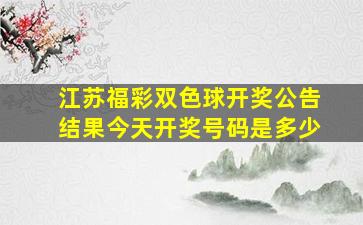 江苏福彩双色球开奖公告结果今天开奖号码是多少